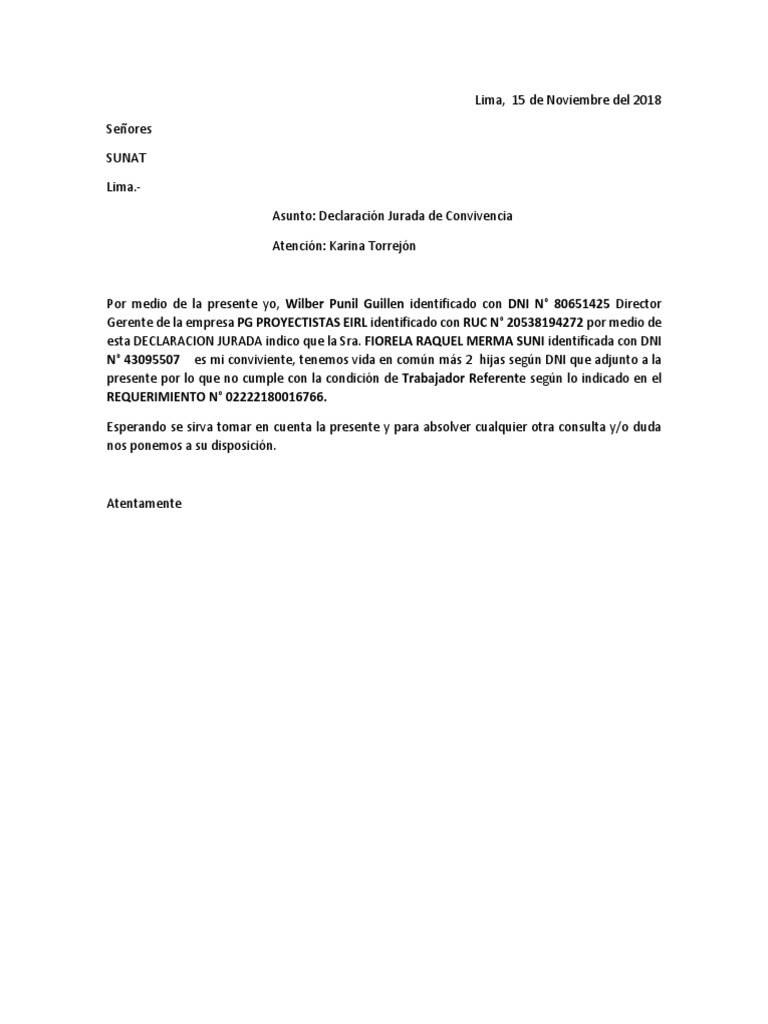 Lima, 15 de Noviembre del 2018

Señores

SUNAT

Lima.-

Asunto: Declaración Jurada de Convivencia

Atención: Karina Torrejón

Por medio de la presente yo, Wilber Punil Guillen identificado con DNI N° 80651425 Director Gerente de la empresa PG PROYECTISTAS EIRL identificado con RUC N° 20538194272 por medio de esta DECLARACION JURADA indico que la Sra. FIORELA RAQUEL MERMA SUNI identificada con DNI N° 43095507 es mi conviviente, tenemos vida en común más 2 hijas según DNI que adjunto a la presente por lo que no cumple con la condición de Trabajador Referente según lo indicado en el REQUERIMIENTO N° 02222180016766.

Esperando se sirva tomar en cuenta la presente y para absolver cualquier otra consulta y/o duda nos ponemos a su disposición.

Atentamente